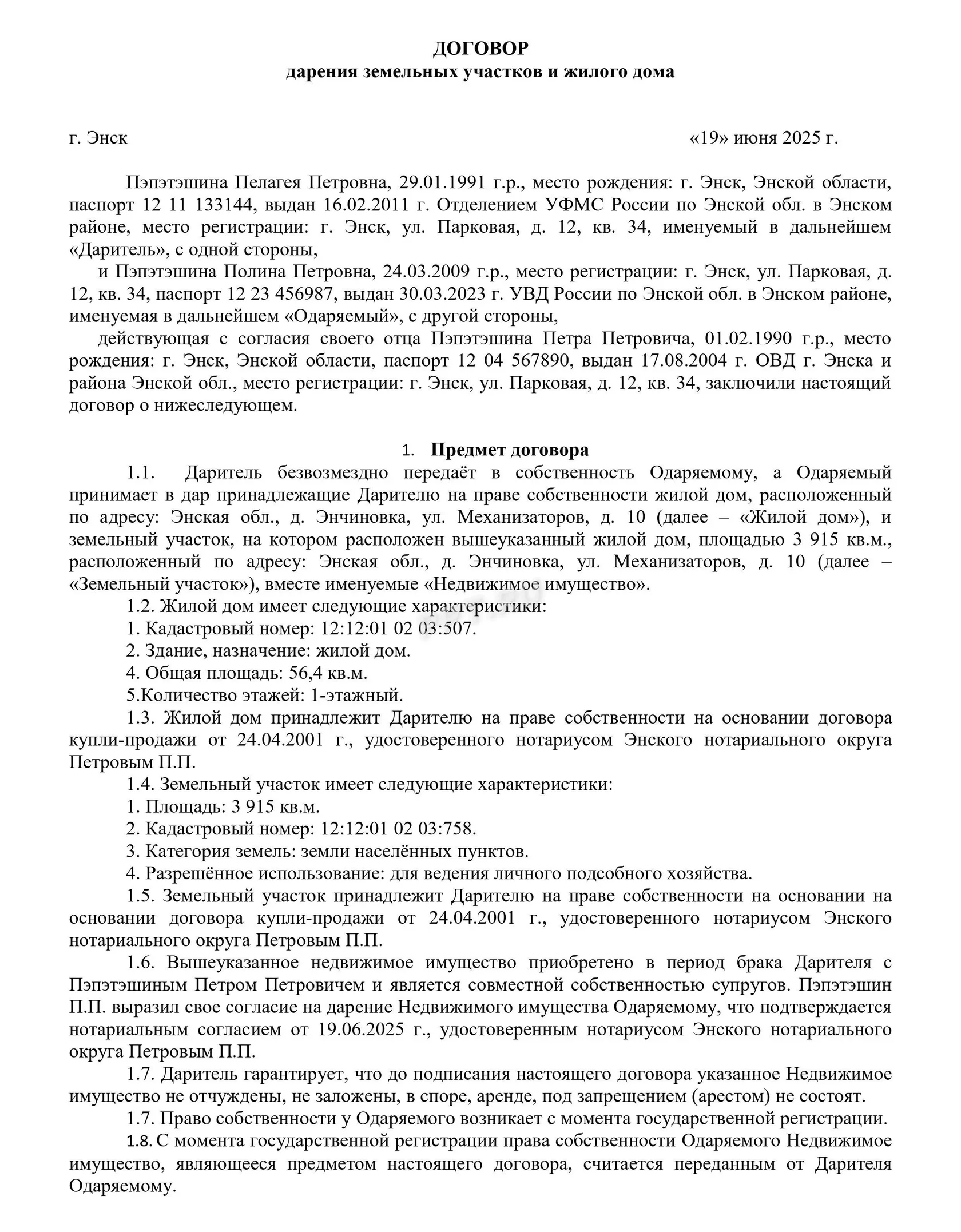 ДОГОВОР
дарения земельных участков и жилого дома

г. Энск «19» июня 2025 г.

Пэпэтэшина Пелагея Петровна, 29.01.1991 г.р., место рождения: г. Энск, Энской области, паспорт 12 11 133144, выдан 16.02.2011 г. Отделением УФМС России по Энской обл. в Энском районе, место регистрации: г. Энск, ул. Парковая, д. 12, кв. 34, именуемый в дальнейшем «Даритель», с одной стороны,

и Пэпэтэшина Полина Петровна, 24.03.2009 г.р., место регистрации: г. Энск, ул. Парковая, д. 12, кв. 34, паспорт 12 23 456987, выдан 30.03.2023 г. УВД России по Энской обл. в Энском районе, именуемая в дальнейшем «Одаряемый», с другой стороны,

действующая с согласия своего отца Пэпэтэшина Петра Петровича, 01.02.1990 г.р., место рождения: г. Энск, Энской области, паспорт 12 04 567890, выдан 17.08.2004 г. ОВД г. Энска и района Энской обл., место регистрации: г. Энск, ул. Парковая, д. 12, кв. 34, заключили настоящий договор о нижеследующем.

1. Предмет договора

1.1. Даритель безвозмездно передаёт в собственность Одаряемому, а Одаряемый принимает в дар принадлежащие Дарителю на праве собственности жилой дом, расположенный по адресу: Энская обл., д. Энчиновка, ул. Механизаторов, д. 10 (далее – «Жилой дом»), и земельный участок, на котором расположен вышеуказанный жилой дом, площадью 3 915 кв.м., расположенный по адресу: Энская обл., д. Энчиновка, ул. Механизаторов, д. 10 (далее – «Земельный участок»), вместе именуемые «Недвижимое имущество».

1.2. Жилой дом имеет следующие характеристики:

1. Кадастровый номер: 12:12:01 02 03:507.

2. Здание, назначение: жилой дом.

4. Общая площадь: 56,4 кв.м.

5.Количество этажей: 1-этажный.

1.3. Жилой дом принадлежит Дарителю на праве собственности на основании договора купли-продажи от 24.04.2001 г., удостоверенного нотариусом Энского нотариального округа Петровым П.П.

1.4. Земельный участок имеет следующие характеристики:

1. Площадь: 3 915 кв.м.

2. Кадастровый номер: 12:12:01 02 03:758.

3. Категория земель: земли населённых пунктов.

4. Разрешённое использование: для ведения личного подсобного хозяйства.

1.5. Земельный участок принадлежит Дарителю на праве собственности на основании на основании договора купли-продажи от 24.04.2001 г., удостоверенного нотариусом Энского нотариального округа Петровым П.П.

1.6. Вышеуказанное недвижимое имущество приобретено в период брака Дарителя с Пэпэтэшиным Петром Петровичем и является совместной собственностью супругов. Пэпэтэшин П.П. выразил свое согласие на дарение Недвижимого имущества Одаряемому, что подтверждается нотариальным согласием от 19.06.2025 г., удостоверенным нотариусом Энского нотариального округа Петровым П.П.

1.7. Даритель гарантирует, что до подписания настоящего договора указанное Недвижимое имущество не отчуждены, не заложены, в споре, аренде, под запрещением (арестом) не состоят.

1.7. Право собственности у Одаряемого возникает с момента государственной регистрации.

1.8. С момента государственной регистрации права собственности Одаряемого Недвижимое имущество, являющееся предметом настоящего договора, считается переданным от Дарителя Одаряемому.